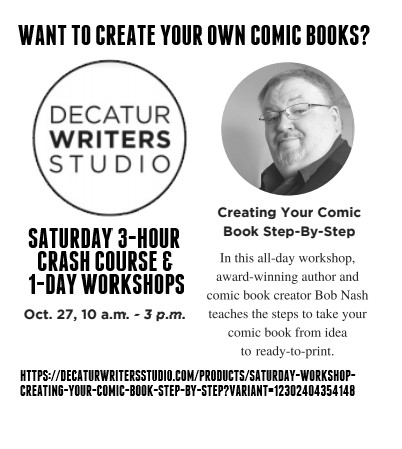 WANT TO CREATE YOUR OWN COMIC BOOKS?

DECATUR
WRITERS
STUDIO

SATURDAY 3-HOUR
CRASH COURSE &
1-DAY WORKSHOPS

Oct. 27, 10 a.m. - 3 p.m.

Creating Your Comic Book Step-By-Step

In this all-day workshop, award-winning author and comic book creator Bob Nash teaches the steps to take your comic book from idea to ready-to-print.

HTTPS://DECATURWRITERSSTUDIO.COM/PRODUCTS/SATURDAY-WORKSHOP-CREATING-YOUR-COMIC-BOOK-STEP-BY-STEP?VARIANT=12302404354148